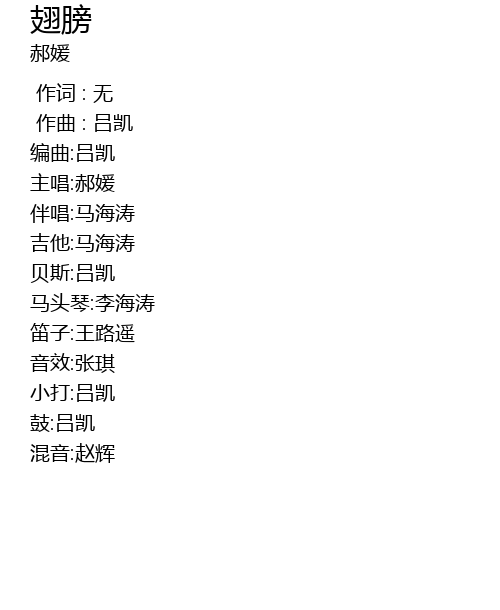 翅膀
郝媛

作词 : 无
作曲 : 吕凯
编曲:吕凯
主唱:郝媛
伴唱:马海涛
吉他:马海涛
贝斯:吕凯
马头琴:李海涛
笛子:王路遥
音效:张琪
小打:吕凯
鼓:吕凯
混音:赵辉